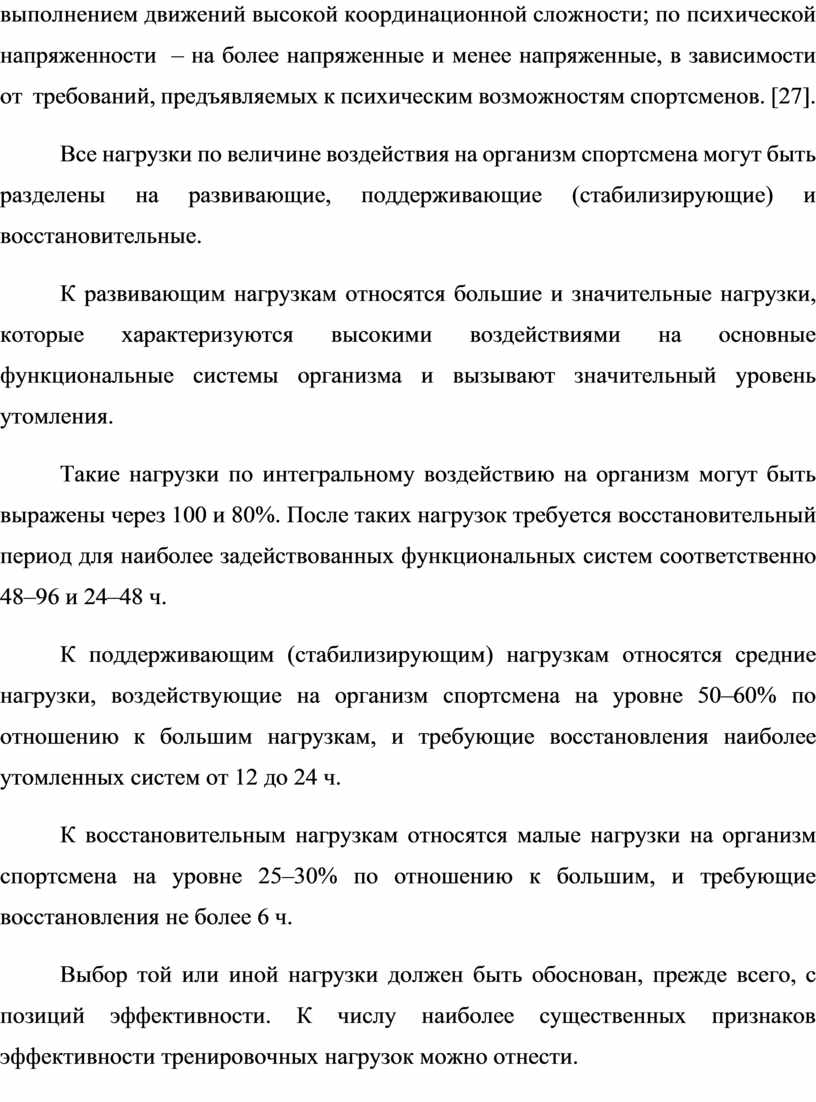 выполнением движений высокой координационной сложности; по психической напряженности – на более напряженные и менее напряженные, в зависимости от требований, предъявляемых к психическим возможностям спортсменов. [27].

Все нагрузки по величине воздействия на организм спортсмена могут быть разделены на развивающие, поддерживающие (стабилизирующие) и восстановительные.

К развивающим нагрузкам относятся большие и значительные нагрузки, которые характеризуются высокими воздействиями на основные функциональные системы организма и вызывают значительный уровень утомления.

Такие нагрузки по интегральному воздействию на организм могут быть выражены через 100 и 80%. После таких нагрузок требуется восстановительный период для наиболее задействованных функциональных систем соответственно 48–96 и 24–48 ч.

К поддерживающим (стабилизирующим) нагрузкам относятся средние нагрузки, воздействующие на организм спортсмена на уровне 50–60% по отношению к большим нагрузкам, и требующие восстановления наиболее утомленных систем от 12 до 24 ч.

К восстановительным нагрузкам относятся малые нагрузки на организм спортсмена на уровне 25–30% по отношению к большим, и требующие восстановления не более 6 ч.

Выбор той или иной нагрузки должен быть обоснован, прежде всего, с позиций эффективности. К числу наиболее существенных признаков эффективности тренировочных нагрузок можно отнести.